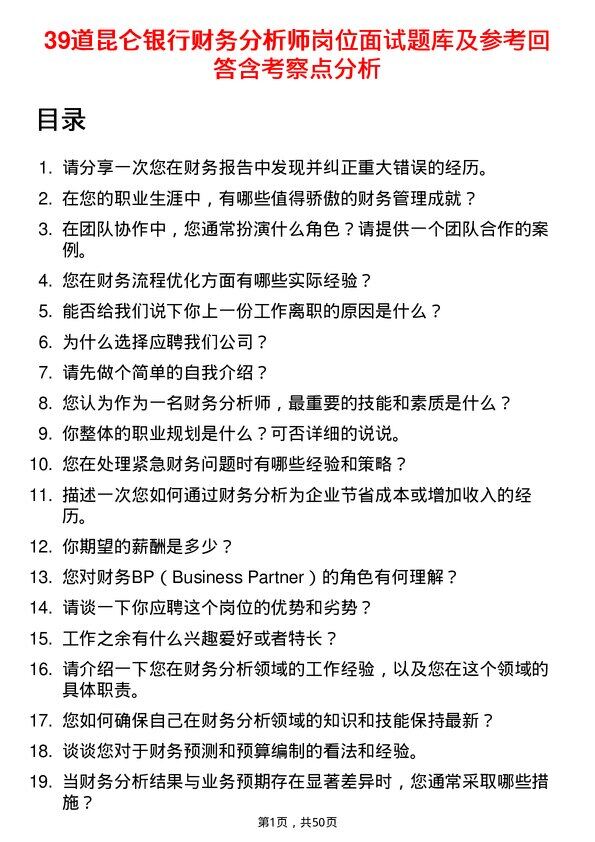 39道昆仑银行财务分析师岗位面试题库及参考回答含考察点分析

目录

1. 请分享一次您在财务报告中发现并纠正重大错误的经历。
2. 在您的职业生涯中，有哪些值得骄傲的财务管理成就？
3. 在团队协作中，您通常扮演什么角色？请提供一个团队合作的案例。
4. 您在财务流程优化方面有哪些实际经验？
5. 能否给我们说下你上一份工作离职的原因是什么？
6. 为什么选择应聘我们公司？
7. 请先做个简单的自我介绍？
8. 您认为作为一名财务分析师，最重要的技能和素质是什么？
9. 你整体的职业规划是什么？可否详细的说说。
10. 您在处理紧急财务问题时有哪些经验和策略？
11. 描述一次您如何通过财务分析为企业节省成本或增加收入的经历。
12. 你期望的薪酬是多少？
13. 您对财务BP（Business Partner）的角色有何理解？
14. 请谈一下你应聘这个岗位的优势和劣势？
15. 工作之余有什么兴趣爱好或者特长？
16. 请介绍一下您在财务分析领域的工作经验，以及您在这个领域的具体职责。
17. 您如何确保自己在财务分析领域的知识和技能保持最新？
18. 谈谈您对于财务预测和预算编制的看法和经验。
19. 当财务分析结果与业务预期存在显著差异时，您通常采取哪些措施？

第1页，共50页